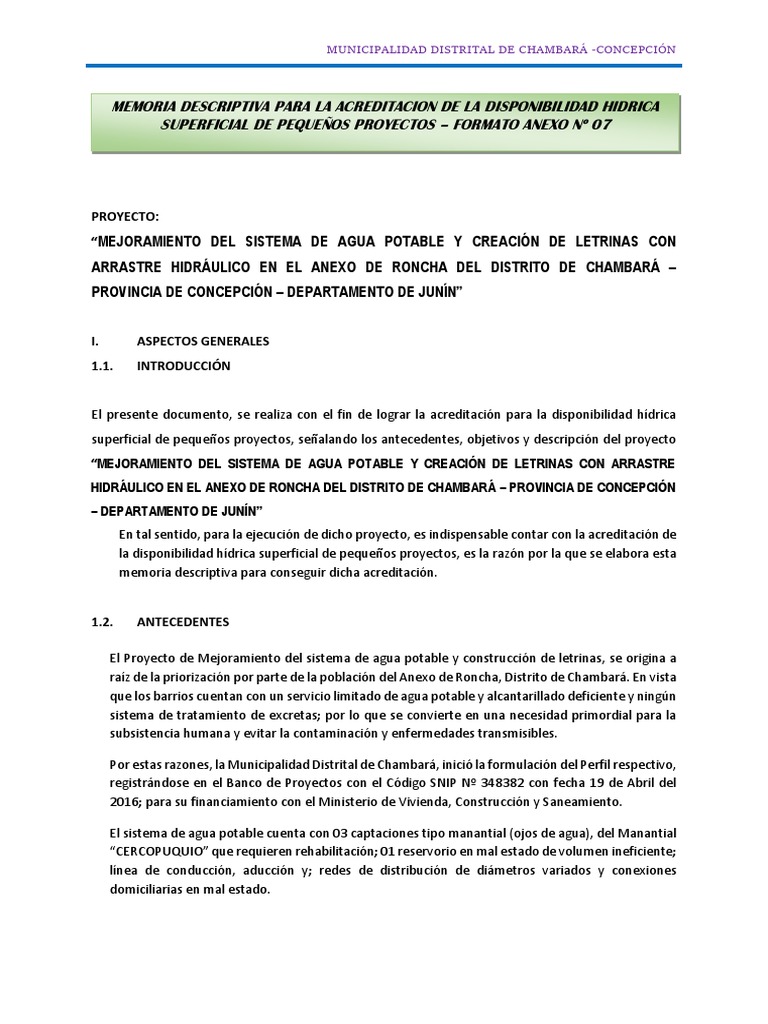 MUNICIPALIDAD DISTRITAL DE CHAMBARÁ -CONCEPCIÓN

MEMORIA DESCRIPTIVA PARA LA ACREDITACION DE LA DISPONIBILIDAD HIDRICA SUPERFICIAL DE PEQUEÑOS PROYECTOS – FORMATO ANEXO Nº 07

PROYECTO:

“MEJORAMIENTO DEL SISTEMA DE AGUA POTABLE Y CREACIÓN DE LETRINAS CON ARRASTRE HIDRÁULICO EN EL ANEXO DE RONCHA DEL DISTRITO DE CHAMBARÁ – PROVINCIA DE CONCEPCIÓN – DEPARTAMENTO DE JUNÍN”

I. ASPECTOS GENERALES

1.1. INTRODUCCIÓN

El presente documento, se realiza con el fin de lograr la acreditación para la disponibilidad hídrica superficial de pequeños proyectos, señalando los antecedentes, objetivos y descripción del proyecto “MEJORAMIENTO DEL SISTEMA DE AGUA POTABLE Y CREACIÓN DE LETRINAS CON ARRASTRE HIDRÁULICO EN EL ANEXO DE RONCHA DEL DISTRITO DE CHAMBARÁ – PROVINCIA DE CONCEPCIÓN – DEPARTAMENTO DE JUNÍN”

En tal sentido, para la ejecución de dicho proyecto, es indispensable contar con la acreditación de la disponibilidad hídrica superficial de pequeños proyectos, es la razón por la que se elabora esta memoria descriptiva para conseguir dicha acreditación.

1.2. ANTECEDENTES

El Proyecto de Mejoramiento del sistema de agua potable y construcción de letrinas, se origina a raíz de la priorización por parte de la población del Anexo de Roncha, Distrito de Chambará. En vista que los barrios cuentan con un servicio limitado de agua potable y alcantarillado deficiente y ningún sistema de tratamiento de excretas; por lo que se convierte en una necesidad primordial para la subsistencia humana y evitar la contaminación y enfermedades transmisibles.

Por estas razones, la Municipalidad Distrital de Chambará, inició la formulación del Perfil respectivo, registrándose en el Banco de Proyectos con el Código SNIP Nº 348382 con fecha 19 de Abril del 2016; para su financiamiento con el Ministerio de Vivienda, Construcción y Saneamiento.

El sistema de agua potable cuenta con 03 captaciones tipo manantial (ojos de agua), del Manantial “CERCOPUQUIO” que requieren rehabilitación; 01 reservorio en mal estado de volumen ineficiente; línea de conducción, aducción y; redes de distribución de diámetros variados y conexiones domiciliarias en mal estado.